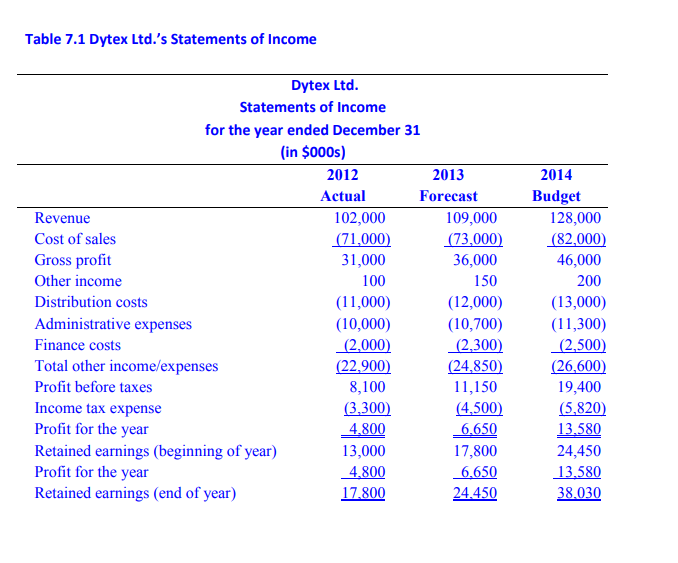 Table 7.1 Dytex Ltd.'s Statements of Income

Dytex Ltd.
Statements of Income
for the year ended December 31
(in $000s)

| | 2012 Actual | 2013 Forecast | 2014 Budget |
|---|---|---|---|
| Revenue | 102,000 | 109,000 | 128,000 |
| Cost of sales | (71,000) | (73,000) | (82,000) |
| Gross profit | 31,000 | 36,000 | 46,000 |
| Other income | 100 | 150 | 200 |
| Distribution costs | (11,000) | (12,000) | (13,000) |
| Administrative expenses | (10,000) | (10,700) | (11,300) |
| Finance costs | (2,000) | (2,300) | (2,500) |
| Total other income/expenses | (22,900) | (24,850) | (26,600) |
| Profit before taxes | 8,100 | 11,150 | 19,400 |
| Income tax expense | (3,300) | (4,500) | (5,820) |
| Profit for the year | 4,800 | 6,650 | 13,580 |
| Retained earnings (beginning of year) | 13,000 | 17,800 | 24,450 |
| Profit for the year | 4,800 | 6,650 | 13,580 |
| Retained earnings (end of year) | 17,800 | 24,450 | 38,030 |